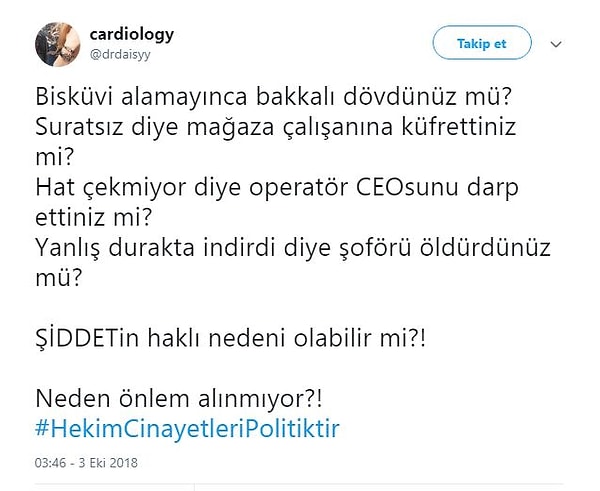 cardiology
@drdaisyy

Takip et

Bisküvi alamayınca bakkalı dövdünüz mü?
Suratsız diye mağaza çalışanına küfrettiniz mi?
Hat çekmiyor diye operatör CEOsunu darp ettiniz mi?
Yanlış durakta indirdi diye şoförü öldürdünüz mü?

ŞİDDETin haklı nedeni olabilir mi?!

Neden önlem alınmıyor?!
#HekimCinayetleriPolitiktir

03:46 - 3 Eki 2018